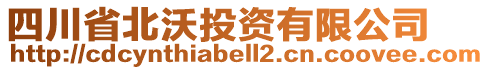 四川省北沃投资有限公司
http://cdcynthiabell2.cn.coovee.com